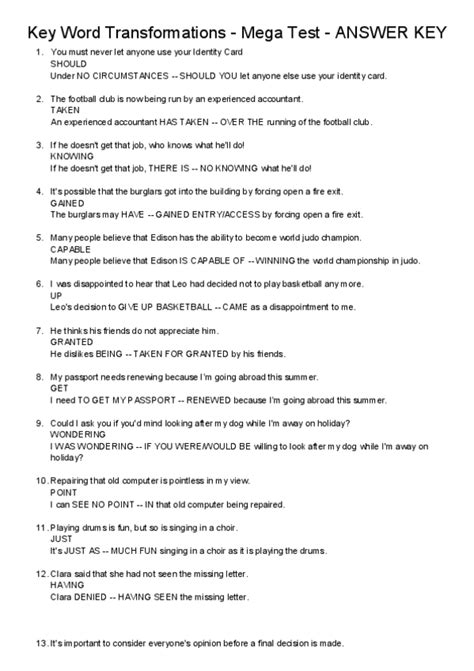 Key Word Transformations - Mega Test - ANSWER KEY

1. You must never let anyone use your Identity Card
SHOULD
Under NO CIRCUMSTANCES -- SHOULD YOU let anyone else use your identity card.

2. The football club is now being run by an experienced accountant.
TAKEN
An experienced accountant HAS TAKEN -- OVER THE running of the football club.

3. If he doesn't get that job, who knows what he'll do!
KNOWING
If he doesn't get that job, THERE IS -- NO KNOWING what he'll do!

4. It's possible that the burglars got into the building by forcing open a fire exit.
GAINED
The burglars may HAVE -- GAINED ENTRY/ACCESS by forcing open a fire exit.

5. Many people believe that Edison has the ability to become world judo champion.
CAPABLE
Many people believe that Edison IS CAPABLE OF -- WINNING the world championship in judo.

6. I was disappointed to hear that Leo had decided not to play basketball any more.
UP
Leo's decision to GIVE UP BASKETBALL -- CAME as a disappointment to me.

7. He thinks his friends do not appreciate him.
GRANTED
He dislikes BEING -- TAKEN FOR GRANTED by his friends.

8. My passport needs renewing because I'm going abroad this summer.
GET
I need TO GET MY PASSPORT -- RENEWED because I'm going abroad this summer.

9. Could I ask you if you'd mind looking after my dog while I'm away on holiday?
WONDERING
I WAS WONDERING -- IF YOU WERE/WOULD BE willing to look after my dog while I'm away on holiday?

10. Repairing that old computer is pointless in my view.
POINT
I can SEE NO POINT -- IN that old computer being repaired.

11. Playing drums is fun, but so is singing in a choir.
JUST
It's JUST AS -- MUCH FUN singing in a choir as it is playing the drums.

12. Clara said that she had not seen the missing letter.
HAVING
Clara DENIED -- HAVING SEEN the missing letter.

13. It's important to consider everyone's opinion before a final decision is made.